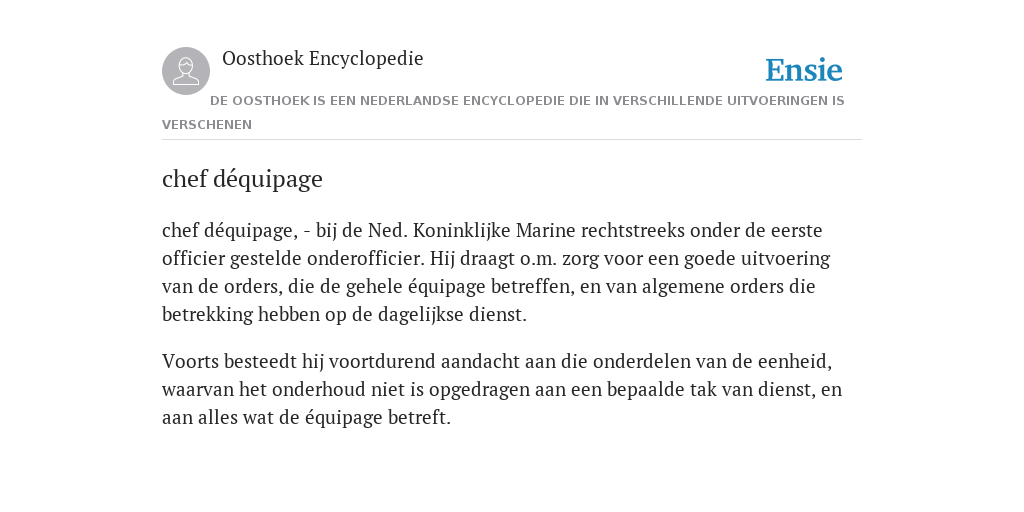 Oosthoek Encyclopedie

Ensie

DE OOSTHOEK IS EEN NEDERLANDSE ENCYCLOPEDIE DIE IN VERSCHILLENDE UITVOERINGEN IS VERSCHENEN

chef déquipage

chef déquipage, - bij de Ned. Koninklijke Marine rechtstreeks onder de eerste officier gestelde onderofficier. Hij draagt o.m. zorg voor een goede uitvoering van de orders, die de gehele équipage betreffen, en van algemene orders die betrekking hebben op de dagelijkse dienst.

Voorts besteedt hij voortdurend aandacht aan die onderdelen van de eenheid, waarvan het onderhoud niet is opgedragen aan een bepaalde tak van dienst, en aan alles wat de équipage betreft.